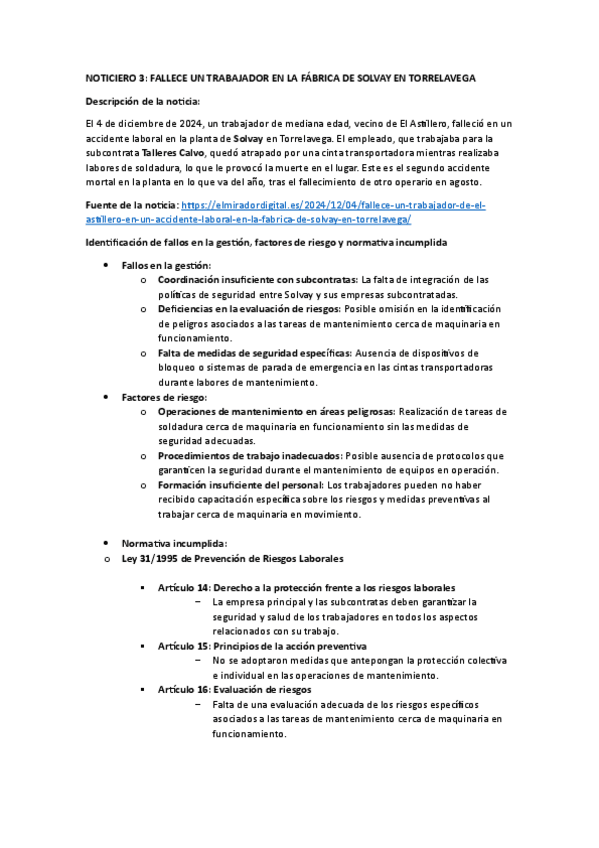 NOTICIERO 3: FALLECE UN TRABAJADOR EN LA FÁBRICA DE SOLVAY EN TORRELAVEGA

Descripción de la noticia:

El 4 de diciembre de 2024, un trabajador de mediana edad, vecino de El Astillero, falleció en un accidente laboral en la planta de Solvay en Torrelavega. El empleado, que trabajaba para la subcontrata Talleres Calvo, quedó atrapado por una cinta transportadora mientras realizaba labores de soldadura, lo que le provocó la muerte en el lugar. Este es el segundo accidente mortal en la planta en lo que va del año, tras el fallecimiento de otro operario en agosto.

Fuente de la noticia: https://elmiradordigital.es/2024/12/04/fallece-un-trabajador-de-el-astillero-en-un-accidente-laboral-en-la-fabrica-de-solvay-en-torrelavega/

Identificación de fallos en la gestión, factores de riesgo y normativa incumplida

• Fallos en la gestión:
o Coordinación insuficiente con subcontratas: La falta de integración de las políticas de seguridad entre Solvay y sus empresas subcontratadas.
o Deficiencias en la evaluación de riesgos: Posible omisión en la identificación de peligros asociados a las tareas de mantenimiento cerca de maquinaria en funcionamiento.
o Falta de medidas de seguridad específicas: Ausencia de dispositivos de bloqueo o sistemas de parada de emergencia en las cintas transportadoras durante labores de mantenimiento.
• Factores de riesgo:
o Operaciones de mantenimiento en áreas peligrosas: Realización de tareas de soldadura cerca de maquinaria en funcionamiento sin las medidas de seguridad adecuadas.
o Procedimientos de trabajo inadecuados: Posible ausencia de protocolos que garanticen la seguridad durante el mantenimiento de equipos en operación.
o Formación insuficiente del personal: Los trabajadores pueden no haber recibido capacitación específica sobre los riesgos y medidas preventivas al trabajar cerca de maquinaria en movimiento.

• Normativa incumplida:
o Ley 31/1995 de Prevención de Riesgos Laborales

▪ Artículo 14: Derecho a la protección frente a los riesgos laborales
– La empresa principal y las subcontratas deben garantizar la seguridad y salud de los trabajadores en todos los aspectos relacionados con su trabajo.
▪ Artículo 15: Principios de la acción preventiva
– No se adoptaron medidas que antepongan la protección colectiva e individual en las operaciones de mantenimiento.
▪ Artículo 16: Evaluación de riesgos
– Falta de una evaluación adecuada de los riesgos específicos asociados a las tareas de mantenimiento cerca de maquinaria en funcionamiento.